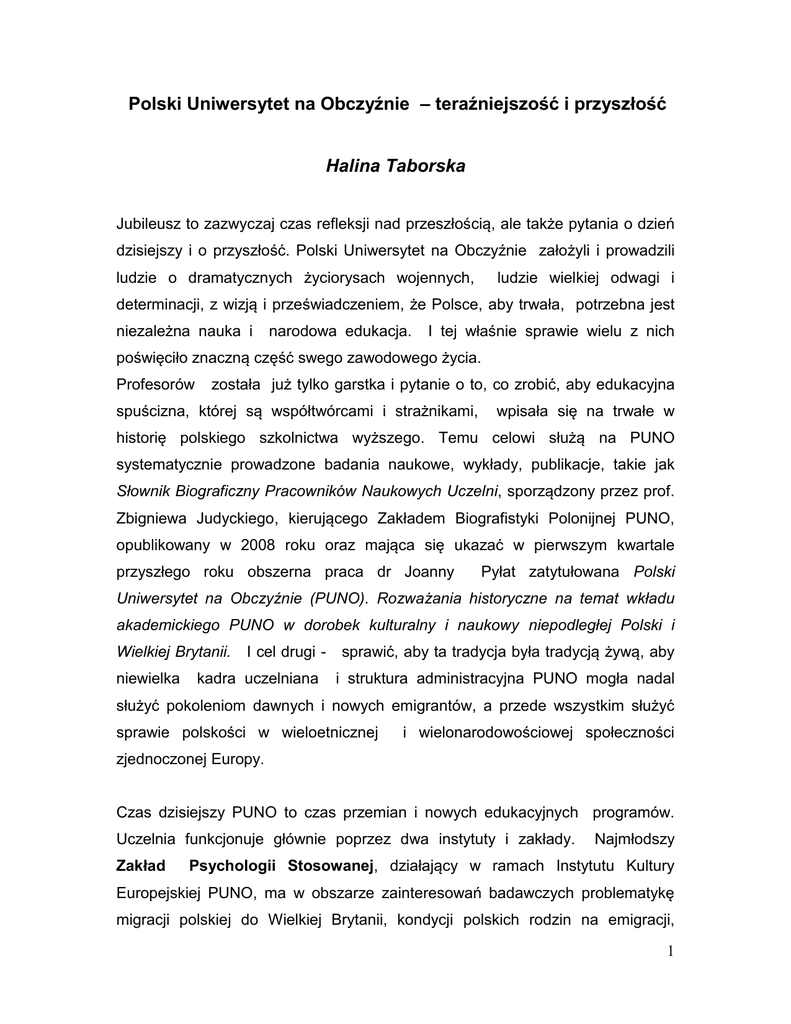 Polski Uniwersytet na Obczyźnie – teraźniejszość i przyszłość

Halina Taborska

Jubileusz to zazwyczaj czas refleksji nad przeszłością, ale także pytania o dzień dzisiejszy i o przyszłość. Polski Uniwersytet na Obczyźnie założyli i prowadzili ludzie o dramatycznych życiorysach wojennych, ludzie wielkiej odwagi i determinacji, z wizją i przeświadczeniem, że Polsce, aby trwała, potrzebna jest niezależna nauka i narodowa edukacja. I tej właśnie sprawie wielu z nich poświęciło znaczną część swego zawodowego życia.
Profesorów została już tylko garstka i pytanie o to, co zrobić, aby edukacyjna spuścizna, której są współtwórcami i strażnikami, wpisała się na trwałe w historię polskiego szkolnictwa wyższego. Temu celowi służą na PUNO systematycznie prowadzone badania naukowe, wykłady, publikacje, takie jak Słownik Biograficzny Pracowników Naukowych Uczelni, sporządzony przez prof. Zbigniewa Judyckiego, kierującego Zakładem Biografistyki Polonijnej PUNO, opublikowany w 2008 roku oraz mająca się ukazać w pierwszym kwartale przyszłego roku obszerna praca dr Joanny Pyłat zatytułowana Polski Uniwersytet na Obczyźnie (PUNO). Rozważania historyczne na temat wkładu akademickiego PUNO w dorobek kulturalny i naukowy niepodległej Polski i Wielkiej Brytanii. I cel drugi - sprawić, aby ta tradycja była tradycją żywą, aby niewielka kadra uczelniana i struktura administracyjna PUNO mogła nadal służyć pokoleniom dawnych i nowych emigrantów, a przede wszystkim służyć sprawie polskości w wieloetnicznej i wielonarodowościowej społeczności zjednoczonej Europy.

Czas dzisiejszy PUNO to czas przemian i nowych edukacyjnych programów. Uczelnia funkcjonuje głównie poprzez dwa instytuty i zakłady. Najmłodszy Zakład Psychologii Stosowanej, działający w ramach Instytutu Kultury Europejskiej PUNO, ma w obszarze zainteresowań badawczych problematykę migracji polskiej do Wielkiej Brytanii, kondycji polskich rodzin na emigracji,

1